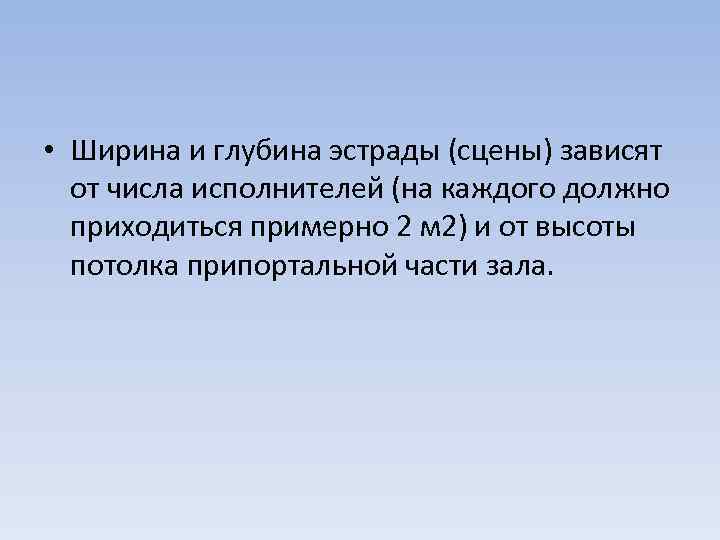 • Ширина и глубина эстрады (сцены) зависят от числа исполнителей (на каждого должно приходиться примерно 2 м2) и от высоты потолка припортальной части зала.